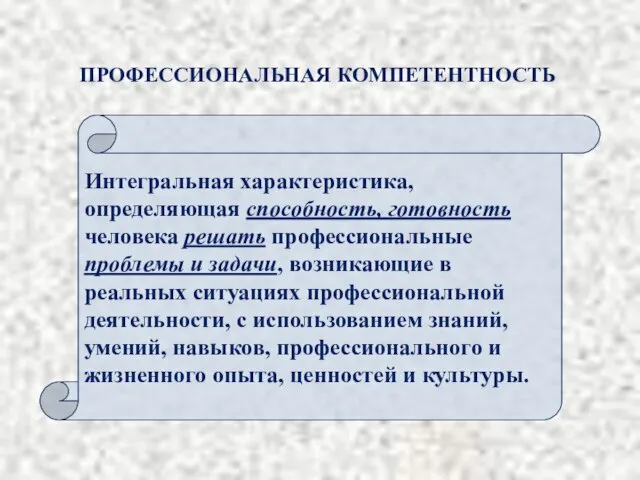 ПРОФЕССИОНАЛЬНАЯ КОМПЕТЕНТНОСТЬ

Интегральная характеристика, определяющая способность, готовность человека решать профессиональные проблемы и задачи, возникающие в реальных ситуациях профессиональной деятельности, с использованием знаний, умений, навыков, профессионального и жизненного опыта, ценностей и культуры.